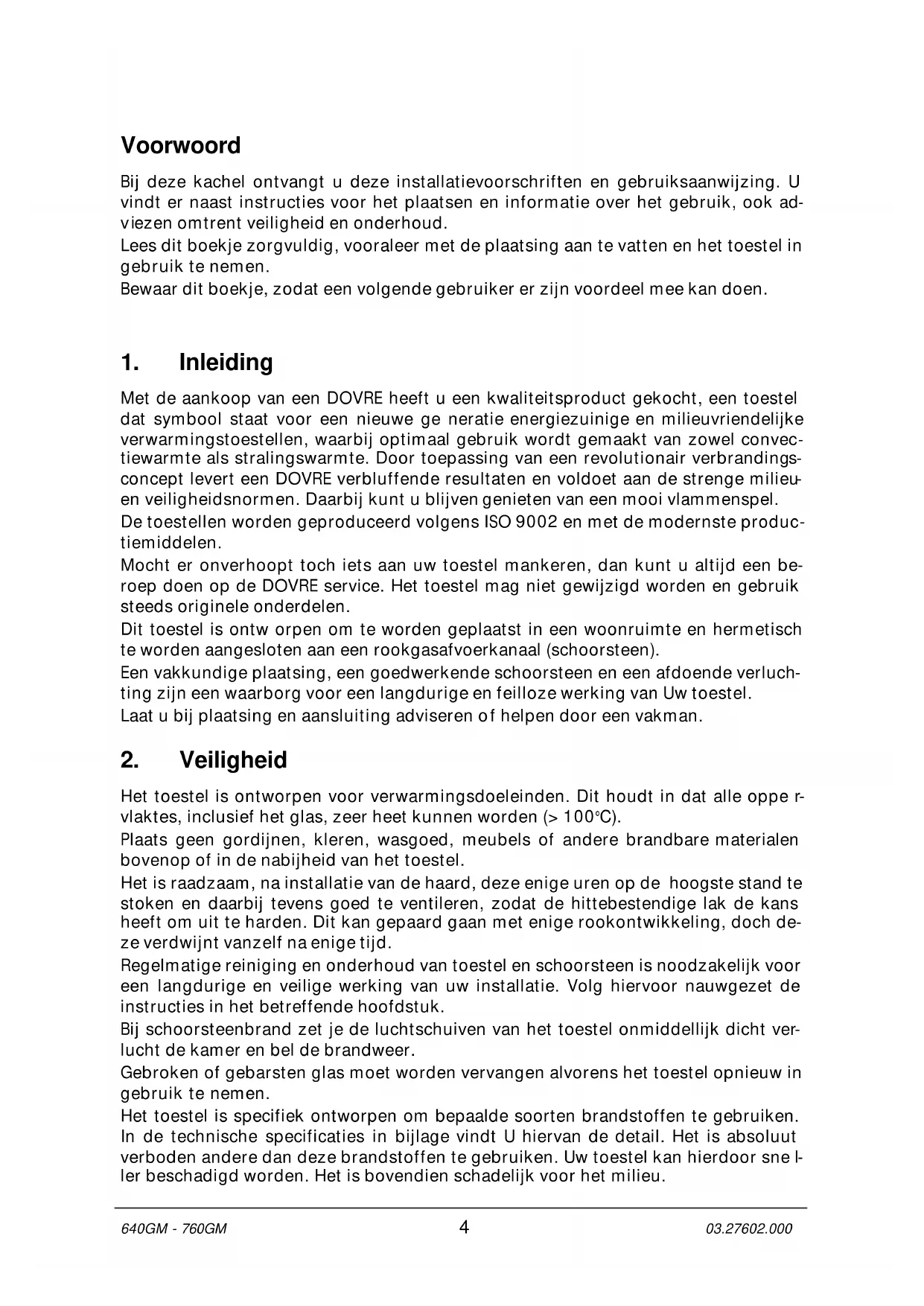 Voorwoord

Bij deze kachel ontvangt u deze installatievoorschriften en gebruiksaanwijzing. U vindt er naast instructies voor het plaatsen en informatie over het gebruik, ook adviezen omtrent veiligheid en onderhoud.
Lees dit boekje zorgvuldig, vooraleer met de plaatsing aan te vatten en het toestel in gebruik te nemen.
Bewaar dit boekje, zodat een volgende gebruiker er zijn voordeel mee kan doen.

1. Inleiding

Met de aankoop van een DOVRE heeft u een kwaliteitsproduct gekocht, een toestel dat symbool staat voor een nieuwe ge neratie energiezuinige en milieuvriendelijke verwarmingstoestellen, waarbij optimaal gebruik wordt gemaakt van zowel convectiewarmte als stralingswarmte. Door toepassing van een revolutionair verbrandingsconcept levert een DOVRE verbluffende resultaten en voldoet aan de strenge milieu- en veiligheidsnormen. Daarbij kunt u blijven genieten van een mooi vlammenspel.
De toestellen worden geproduceerd volgens ISO 9002 en met de modernste productiemiddelen.
Mocht er onverhoopt toch iets aan uw toestel mankeren, dan kunt u altijd een beroep doen op de DOVRE service. Het toestel mag niet gewijzigd worden en gebruik steeds originele onderdelen.
Dit toestel is ontw orpen om te worden geplaatst in een woonruimte en hermetisch te worden aangesloten aan een rookgasafvoerkanaal (schoorsteen).
Een vakkundige plaatsing, een goedwerkende schoorsteen en een afdoende verluchting zijn een waarborg voor een langdurige en feilloze werking van Uw toestel.
Laat u bij plaatsing en aansluiting adviseren of helpen door een vakman.

2. Veiligheid

Het toestel is ontworpen voor verwarmingsdoeleinden. Dit houdt in dat alle oppe rvlaktes, inclusief het glas, zeer heet kunnen worden (> 100°C).
Plaats geen gordijnen, kleren, wasgoed, meubels of andere brandbare materialen bovenop of in de nabijheid van het toestel.
Het is raadzaam, na installatie van de haard, deze enige uren op de hoogste stand te stoken en daarbij tevens goed te ventileren, zodat de hittebestendige lak de kans heeft om uit te harden. Dit kan gepaard gaan met enige rookontwikkeling, doch deze verdwijnt vanzelf na enige tijd.
Regelmatige reiniging en onderhoud van toestel en schoorsteen is noodzakelijk voor een langdurige en veilige werking van uw installatie. Volg hiervoor nauwgezet de instructies in het betreffende hoofdstuk.
Bij schoorsteenbrand zet je de luchtschuiven van het toestel onmiddellijk dicht verlucht de kamer en bel de brandweer.
Gebroken of gebarsten glas moet worden vervangen alvorens het toestel opnieuw in gebruik te nemen.
Het toestel is specifiek ontworpen om bepaalde soorten brandstoffen te gebruiken. In de technische specificaties in bijlage vindt U hiervan de detail. Het is absoluut verboden andere dan deze brandstoffen te gebruiken. Uw toestel kan hierdoor sne ller beschadigd worden. Het is bovendien schadelijk voor het milieu.

640GM - 760GM 4 03.27602.000